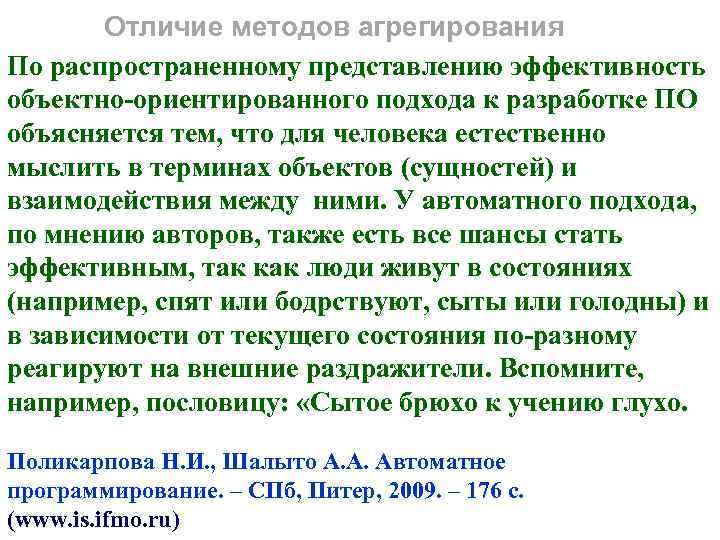 Отличие методов агрегирования

По распространенному представлению эффективность объектно-ориентированного подхода к разработке ПО объясняется тем, что для человека естественно мыслить в терминах объектов (сущностей) и взаимодействия между ними. У автоматного подхода, по мнению авторов, также есть все шансы стать эффективным, так как люди живут в состояниях (например, спят или бодрствуют, сыты или голодны) и в зависимости от текущего состояния по-разному реагируют на внешние раздражители. Вспомните, например, пословицу: «Сытое брюхо к учению глухо.

Поликарпова Н.И., Шалыто А.А. Автоматное программирование. – СПб, Питер, 2009. – 176 с. (www.is.ifmo.ru)